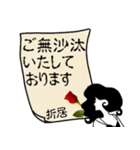 ご無沙汰
いたして
おります

折居